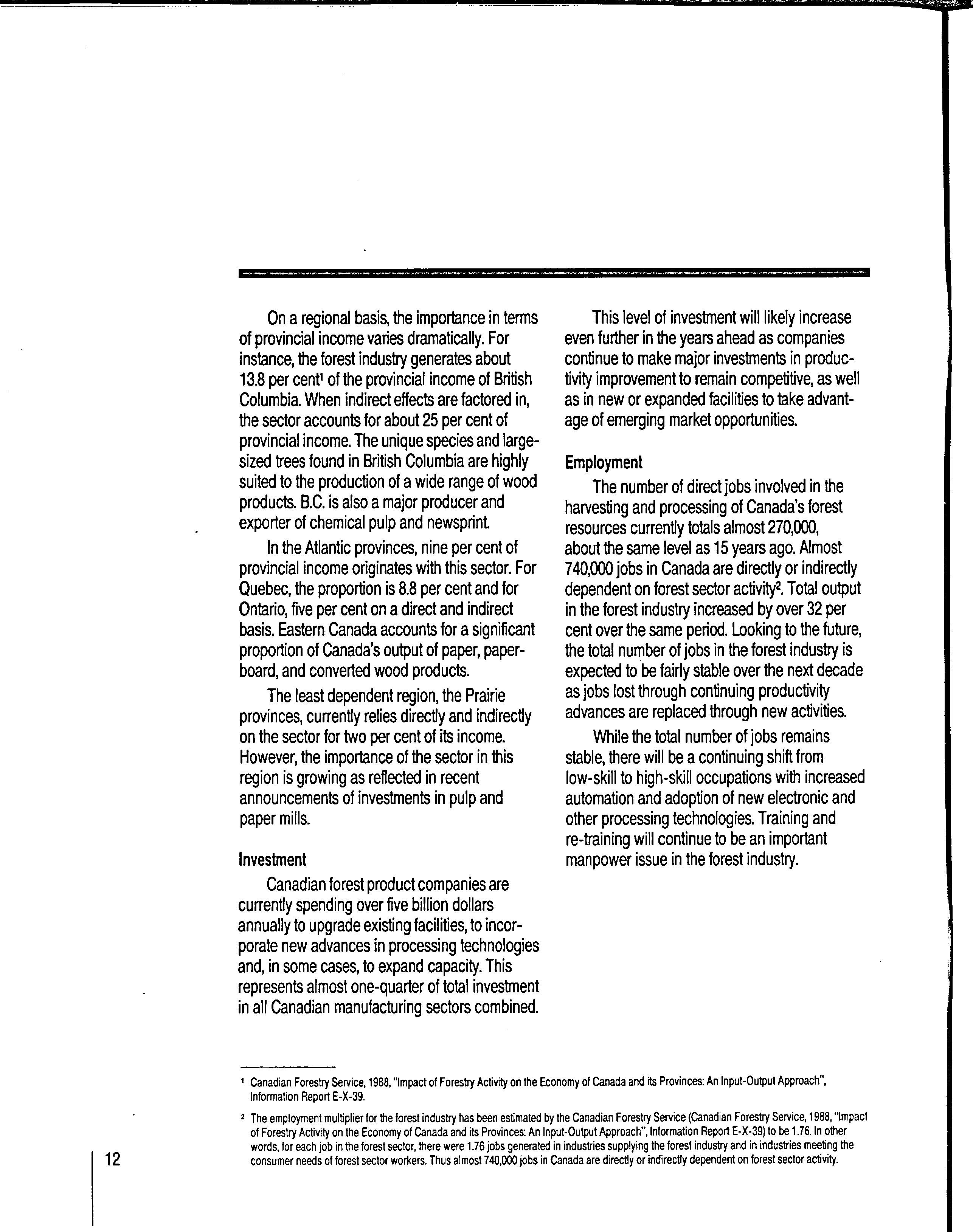 On a regional basis, the importance in terms of provincial income varies dramatically. For instance, the forest industry generates about 13.8 per cent$^1$ of the provincial income of British Columbia. When indirect effects are factored in, the sector accounts for about 25 per cent of provincial income. The unique species and large-sized trees found in British Columbia are highly suited to the production of a wide range of wood products. B.C. is also a major producer and exporter of chemical pulp and newsprint.

In the Atlantic provinces, nine per cent of provincial income originates with this sector. For Quebec, the proportion is 8.8 per cent and for Ontario, five per cent on a direct and indirect basis. Eastern Canada accounts for a significant proportion of Canada's output of paper, paperboard, and converted wood products.

The least dependent region, the Prairie provinces, currently relies directly and indirectly on the sector for two per cent of its income. However, the importance of the sector in this region is growing as reflected in recent announcements of investments in pulp and paper mills.

Investment

Canadian forest product companies are currently spending over five billion dollars annually to upgrade existing facilities, to incorporate new advances in processing technologies and, in some cases, to expand capacity. This represents almost one-quarter of total investment in all Canadian manufacturing sectors combined.

This level of investment will likely increase even further in the years ahead as companies continue to make major investments in productivity improvement to remain competitive, as well as in new or expanded facilities to take advantage of emerging market opportunities.

Employment

The number of direct jobs involved in the harvesting and processing of Canada's forest resources currently totals almost 270,000, about the same level as 15 years ago. Almost 740,000 jobs in Canada are directly or indirectly dependent on forest sector activity$^2$. Total output in the forest industry increased by over 32 per cent over the same period. Looking to the future, the total number of jobs in the forest industry is expected to be fairly stable over the next decade as jobs lost through continuing productivity advances are replaced through new activities.

While the total number of jobs remains stable, there will be a continuing shift from low-skill to high-skill occupations with increased automation and adoption of new electronic and other processing technologies. Training and re-training will continue to be an important manpower issue in the forest industry.

$^1$ Canadian Forestry Service, 1988, "Impact of Forestry Activity on the Economy of Canada and its Provinces: An Input-Output Approach", Information Report E-X-39.

$^2$ The employment multiplier for the forest industry has been estimated by the Canadian Forestry Service (Canadian Forestry Service, 1988, "Impact of Forestry Activity on the Economy of Canada and its Provinces: An Input-Output Approach", Information Report E-X-39) to be 1.76. In other words, for each job in the forest sector, there were 1.76 jobs generated in industries supplying the forest industry and in industries meeting the consumer needs of forest sector workers. Thus almost 740,000 jobs in Canada are directly or indirectly dependent on forest sector activity.

12